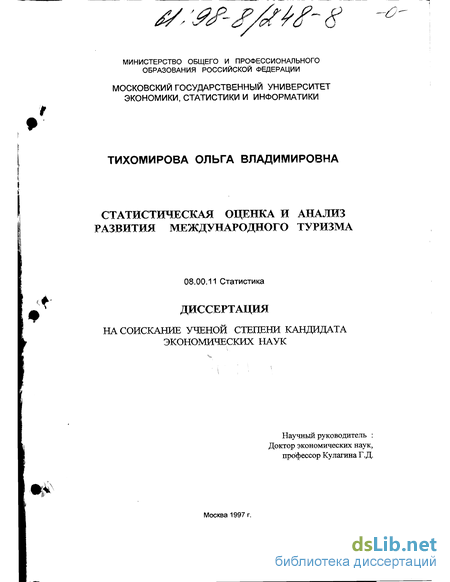 61:98-8/248-8 -0-

МИНИСТЕРСТВО ОБЩЕГО И ПРОФЕССИОНАЛЬНОГО ОБРАЗОВАНИЯ РОССИЙСКОЙ ФЕДЕРАЦИИ

МОСКОВСКИЙ ГОСУДАРСТВЕННЫЙ УНИВЕРСИТЕТ ЭКОНОМИКИ, СТАТИСТИКИ И ИНФОРМАТИКИ

ТИХОМИРОВА ОЛЬГА ВЛАДИМИРОВНА

СТАТИСТИЧЕСКАЯ ОЦЕНКА И АНАЛИЗ РАЗВИТИЯ МЕЖДУНАРОДНОГО ТУРИЗМА

08.00.11 Статистика

ДИССЕРТАЦИЯ

НА СОИСКАНИЕ УЧЕНОЙ СТЕПЕНИ КАНДИДАТА ЭКОНОМИЧЕСКИХ НАУК

Научный руководитель :
Доктор экономических наук,
профессор Кулагина Г.Д.

Москва 1997 г.

dsLib.net
библиотека диссертаций